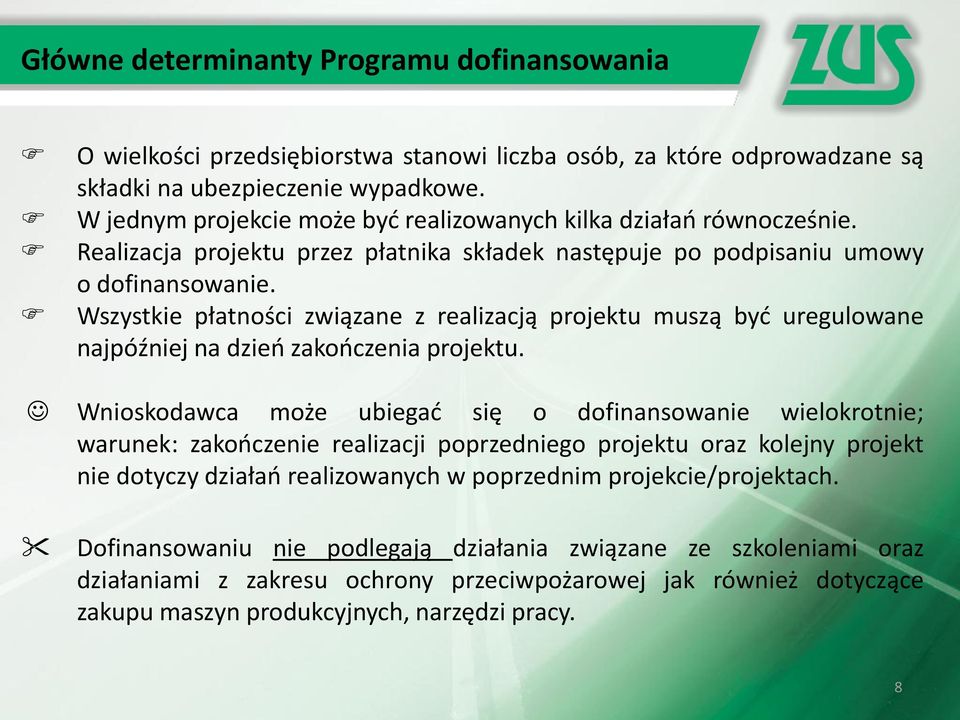 Główne determinanty Programu dofinansowania

ZUS

O wielkości przedsiębiorstwa stanowi liczba osób, za które odprowadzane są składki na ubezpieczenie wypadkowe.
W jednym projekcie może być realizowanych kilka działań równocześnie.
Realizacja projektu przez płatnika składek następuje po podpisaniu umowy o dofinansowanie.
Wszystkie płatności związane z realizacją projektu muszą być uregulowane najpóźniej na dzień zakończenia projektu.

Wnioskodawca może ubiegać się o dofinansowanie wielokrotnie; warunek: zakończenie realizacji poprzedniego projektu oraz kolejny projekt nie dotyczy działań realizowanych w poprzednim projekcie/projektach.

Dofinansowaniu nie podlegają działania związane ze szkoleniami oraz działaniami z zakresu ochrony przeciwpożarowej jak również dotyczące zakupu maszyn produkcyjnych, narzędzi pracy.

8